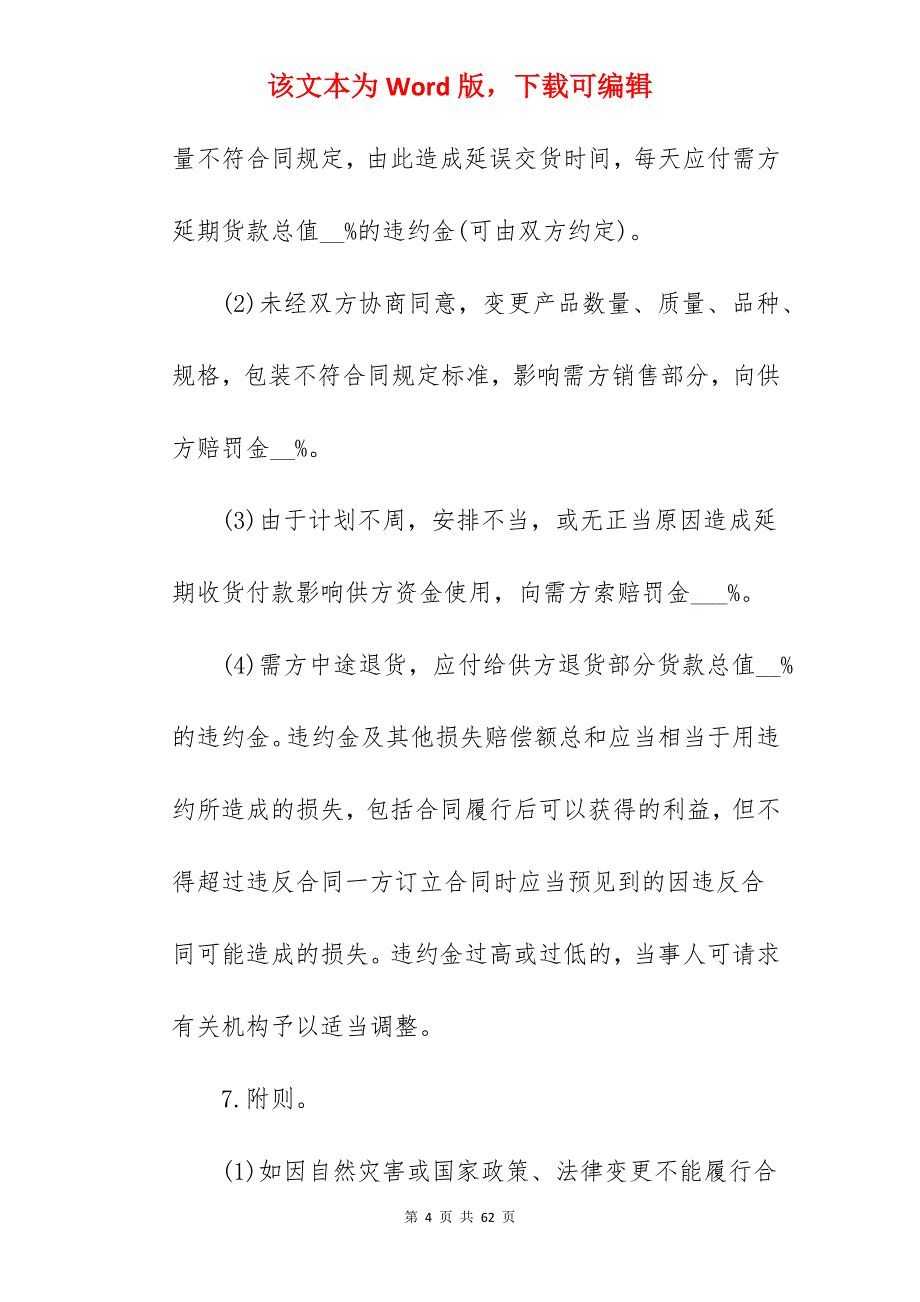 该文本为 Word 版，下载可编辑

量不符合同规定，由此造成延误交货时间，每天应付需方延期货款总值__%的违约金(可由双方约定)。

(2)未经双方协商同意，变更产品数量、质量、品种、规格，包装不符合同规定标准，影响需方销售部分，向供方赔罚金__%。

(3)由于计划不周，安排不当，或无正当原因造成延期收货付款影响供方资金使用，向需方索赔罚金___%。

(4)需方中途退货，应付给供方退货部分货款总值__%的违约金。违约金及其他损失赔偿额总和应当相当于用违约所造成的损失，包括合同履行后可以获得的利益，但不得超过违反合同一方订立合同时应当预见到的因违反合同可能造成的损失。违约金过高或过低的，当事人可请求有关机构予以适当调整。

7.附则。

(1)如因自然灾害或国家政策、法律变更不能履行合

第 4 页 共 62 页